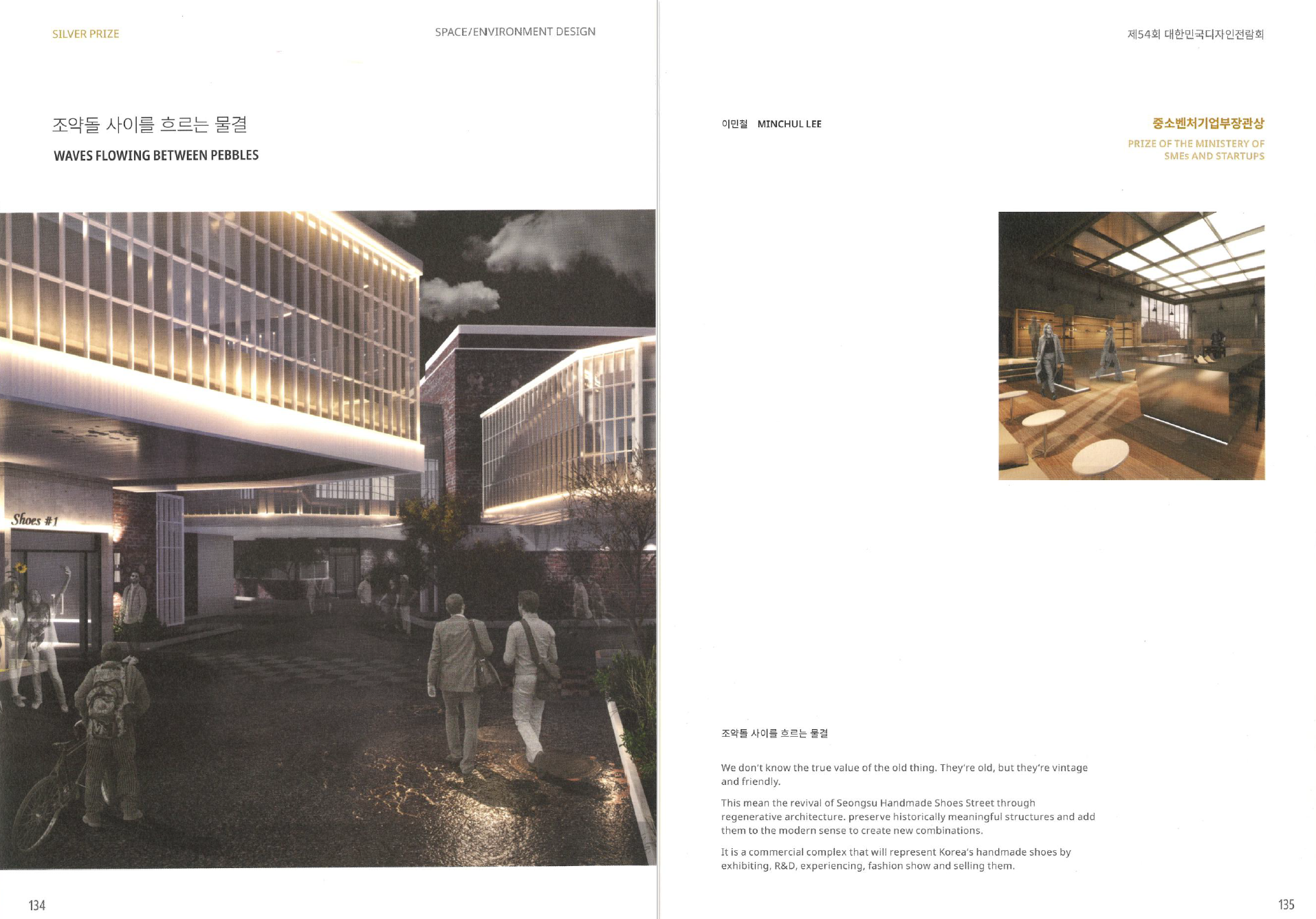 SILVER PRIZE

SPACE/ENVIRONMENT DESIGN

조약돌 사이를 흐르는 물결

WAVES FLOWING BETWEEN PEBBLES

Shoes #1

134

제54회 대한민국디자인전람회

이민철 MINCHUL LEE

중소벤처기업부장관상

PRIZE OF THE MINISTERY OF SMEs AND STARTUPS

조약돌 사이를 흐르는 물결

We don't know the true value of the old thing. They're old, but they're vintage and friendly.

This mean the revival of Seongsu Handmade Shoes Street through regenerative architecture. preserve historically meaningful structures and add them to the modern sense to create new combinations.

It is a commercial complex that will represent Korea's handmade shoes by exhibiting, R&D, experiencing, fashion show and selling them.

135